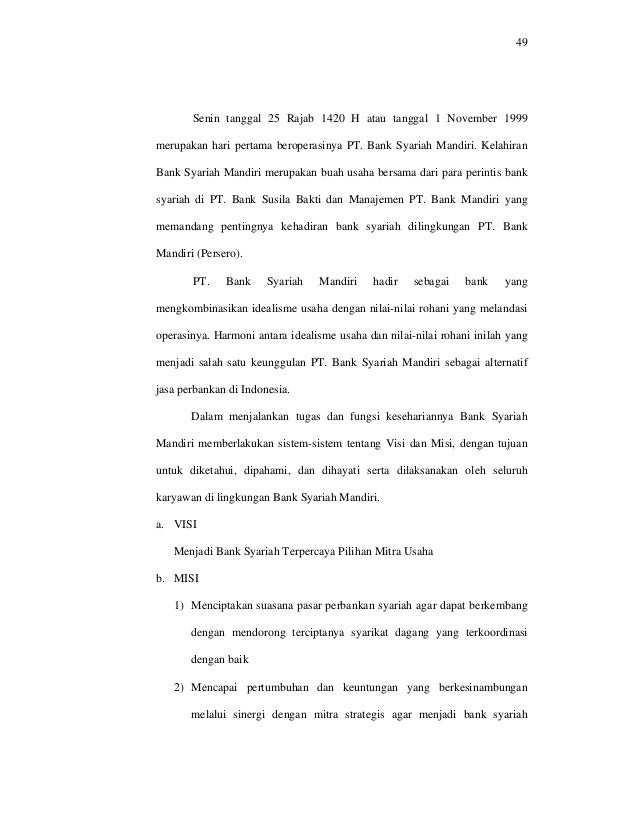 49

Senin tanggal 25 Rajab 1420 H atau tanggal 1 November 1999 merupakan hari pertama beroperasinya PT. Bank Syariah Mandiri. Kelahiran Bank Syariah Mandiri merupakan buah usaha bersama dari para perintis bank syariah di PT. Bank Susila Bakti dan Manajemen PT. Bank Mandiri yang memandang pentingnya kehadiran bank syariah dilingkungan PT. Bank Mandiri (Persero).

PT. Bank Syariah Mandiri hadir sebagai bank yang mengkombinasikan idealisme usaha dengan nilai-nilai rohani yang melandasi operasinya. Harmoni antara idealisme usaha dan nilai-nilai rohani inilah yang menjadi salah satu keunggulan PT. Bank Syariah Mandiri sebagai alternatif jasa perbankan di Indonesia.

Dalam menjalankan tugas dan fungsi kesehariannya Bank Syariah Mandiri memberlakukan sistem-sistem tentang Visi dan Misi, dengan tujuan untuk diketahui, dipahami, dan dihayati serta dilaksanakan oleh seluruh karyawan di lingkungan Bank Syariah Mandiri.

a. VISI

Menjadi Bank Syariah Terpercaya Pilihan Mitra Usaha

b. MISI

1) Menciptakan suasana pasar perbankan syariah agar dapat berkembang dengan mendorong terciptanya syarikat dagang yang terkoordinasi dengan baik

2) Mencapai pertumbuhan dan keuntungan yang berkesinambungan melalui sinergi dengan mitra strategis agar menjadi bank syariah